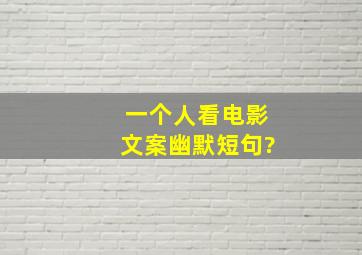 一个人看电影
文案幽默短句?